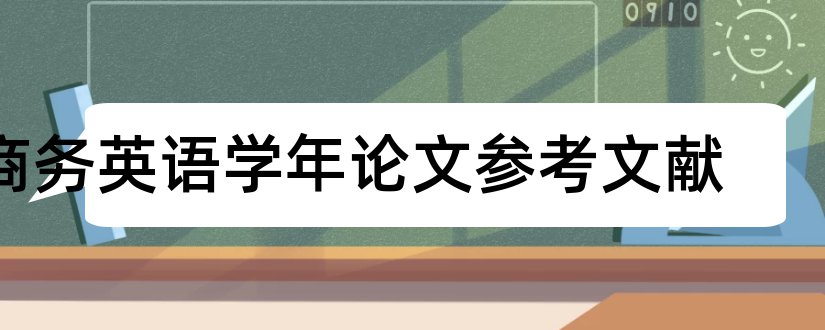 0910

商务英语学年论文参考文献